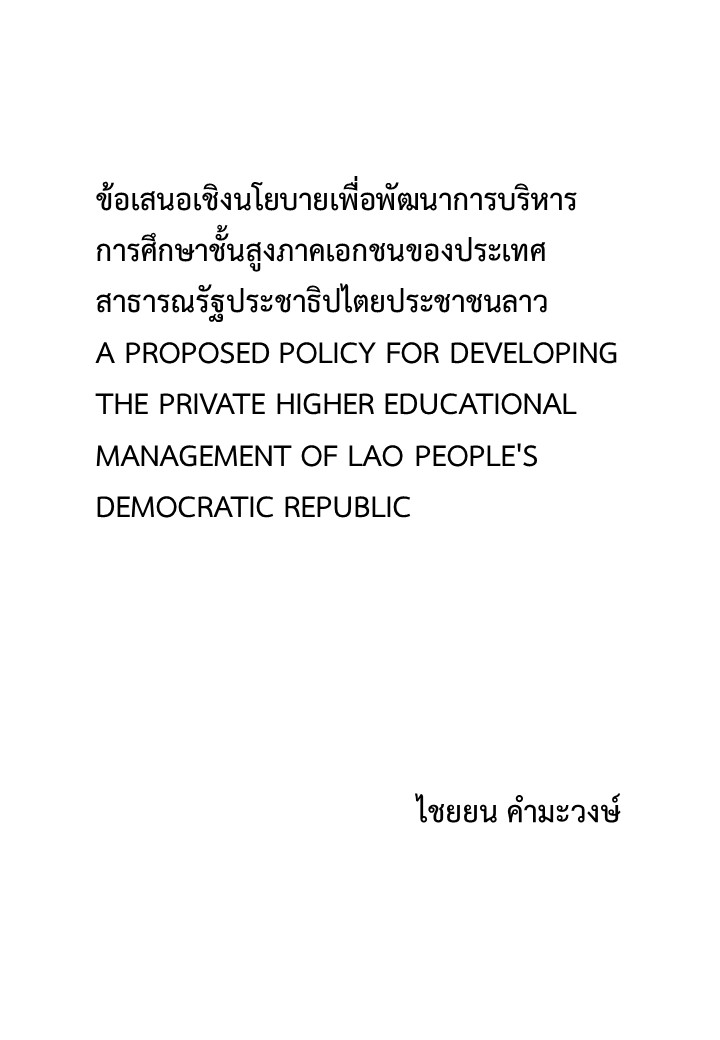 ข้อเสนอเชิงนโยบายเพื่อพัฒนาการบริหารการศึกษาชั้นสูงภาคเอกชนของประเทศสาธารณรัฐประชาธิปไตยประชาชนลาว
A PROPOSED POLICY FOR DEVELOPING THE PRIVATE HIGHER EDUCATIONAL MANAGEMENT OF LAO PEOPLE'S DEMOCRATIC REPUBLIC

ไชยยน คำมะวงษ์